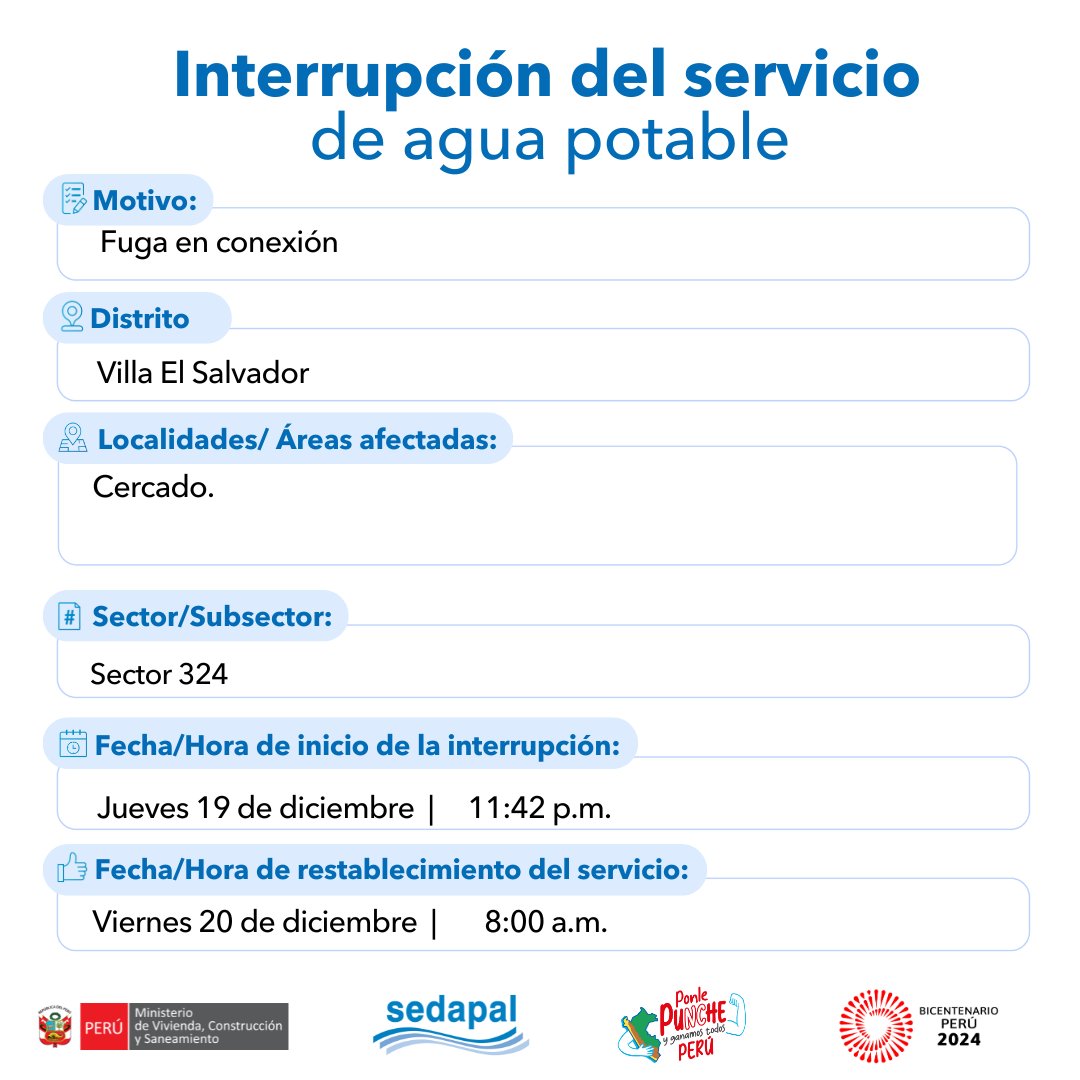 Interrupción del servicio
de agua potable

Motivo:
Fuga en conexión

Distrito
Villa El Salvador

Localidades/ Áreas afectadas:
Cercado.

Sector/Subsector:
Sector 324

Fecha/Hora de inicio de la interrupción:
Jueves 19 de diciembre | 11:42 p.m.

Fecha/Hora de restablecimiento del servicio:
Viernes 20 de diciembre | 8:00 a.m.

PERÚ Ministerio de Vivienda, Construcción y Saneamiento

sedapal

Ponle PUNCHE y ganamos todos PERÚ

BICENTENARIO PERÚ 2024